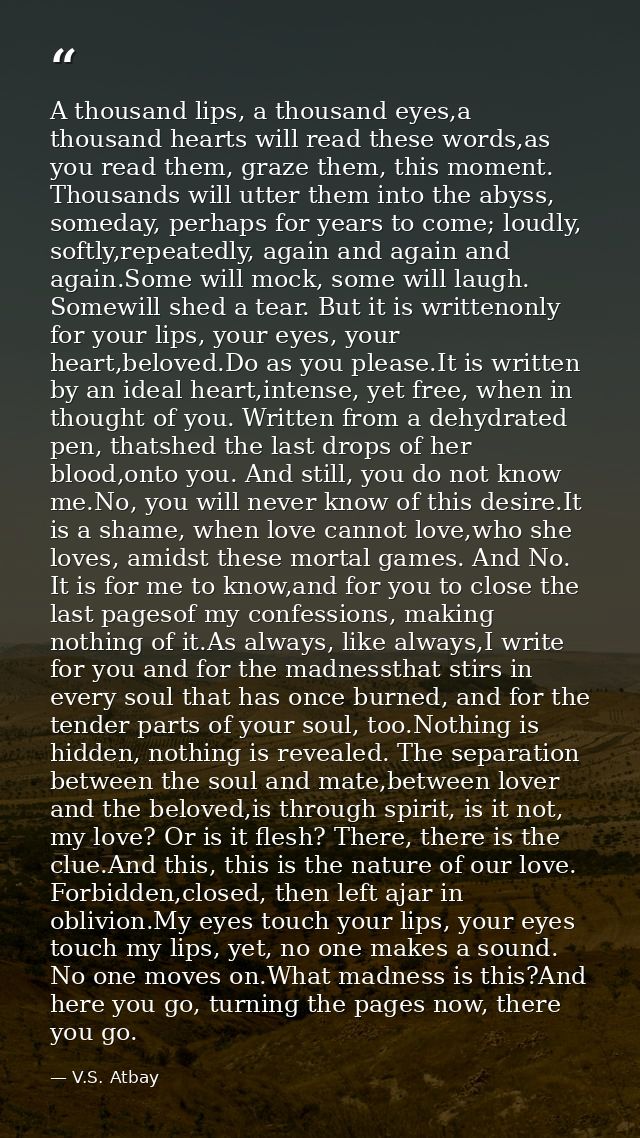 "

A thousand lips, a thousand eyes,a thousand hearts will read these words,as you read them, graze them, this moment. Thousands will utter them into the abyss, someday, perhaps for years to come; loudly, softly,repeatedly, again and again and again.Some will mock, some will laugh. Somewill shed a tear. But it is writtenonly for your lips, your eyes, your heart,beloved.Do as you please.It is written by an ideal heart,intense, yet free, when in thought of you. Written from a dehydrated pen, thatshed the last drops of her blood,onto you. And still, you do not know me.No, you will never know of this desire.It is a shame, when love cannot love,who she loves, amidst these mortal games. And No. It is for me to know,and for you to close the last pagesof my confessions, making nothing of it.As always, like always,I write for you and for the madnessthat stirs in every soul that has once burned, and for the tender parts of your soul, too.Nothing is hidden, nothing is revealed. The separation between the soul and mate,between lover and the beloved,is through spirit, is it not, my love? Or is it flesh? There, there is the clue.And this, this is the nature of our love. Forbidden,closed, then left ajar in oblivion.My eyes touch your lips, your eyes touch my lips, yet, no one makes a sound. No one moves on.What madness is this?And here you go, turning the pages now, there you go.

— V.S. Atbay